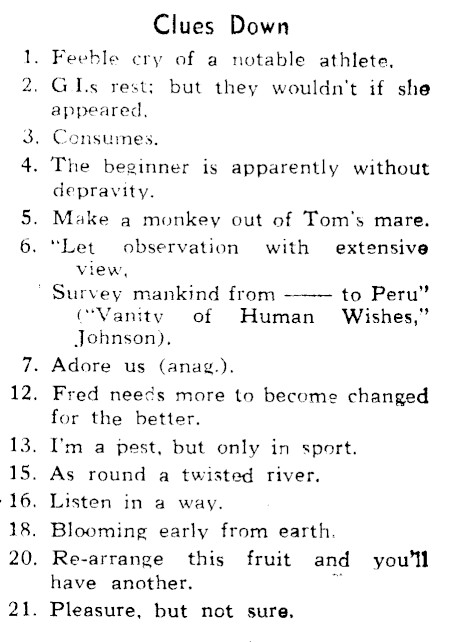 Clues Down

1. Feeble cry of a notable athlete.
2. G.I.s rest; but they wouldn't if she appeared.
3. Consumes.
4. The beginner is apparently without depravity.
5. Make a monkey out of Tom's mare.
6. "Let observation with extensive view,
Survey mankind from —— to Peru" ("Vanity of Human Wishes," Johnson).
7. Adore us (anag.).
12. Fred needs more to become changed for the better.
13. I'm a pest, but only in sport.
15. As round a twisted river.
16. Listen in a way.
18. Blooming early from earth.
20. Re-arrange this fruit and you'll have another.
21. Pleasure, but not sure.